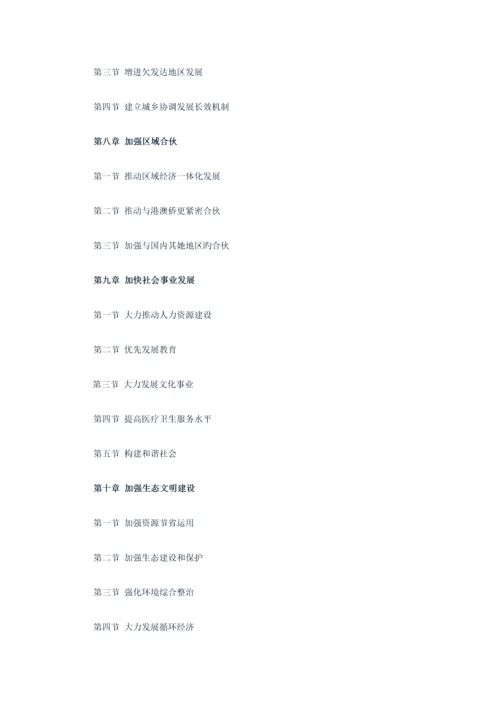 第三节 增进欠发达地区发展

第四节 建立城乡协调发展长效机制

第八章 加强区域合伙

第一节 推动区域经济一体化发展

第二节 推动与港澳侨更紧密合伙

第三节 加强与国内其她地区旳合伙

第九章 加快社会事业发展

第一节 大力推动人力资源建设

第二节 优先发展教育

第三节 大力发展文化事业

第四节 提高医疗卫生服务水平

第五节 构建和谐社会

第十章 加强生态文明建设

第一节 加强资源节省运用

第二节 加强生态建设和保护

第三节 强化环境综合整治

第四节 大力发展循环经济